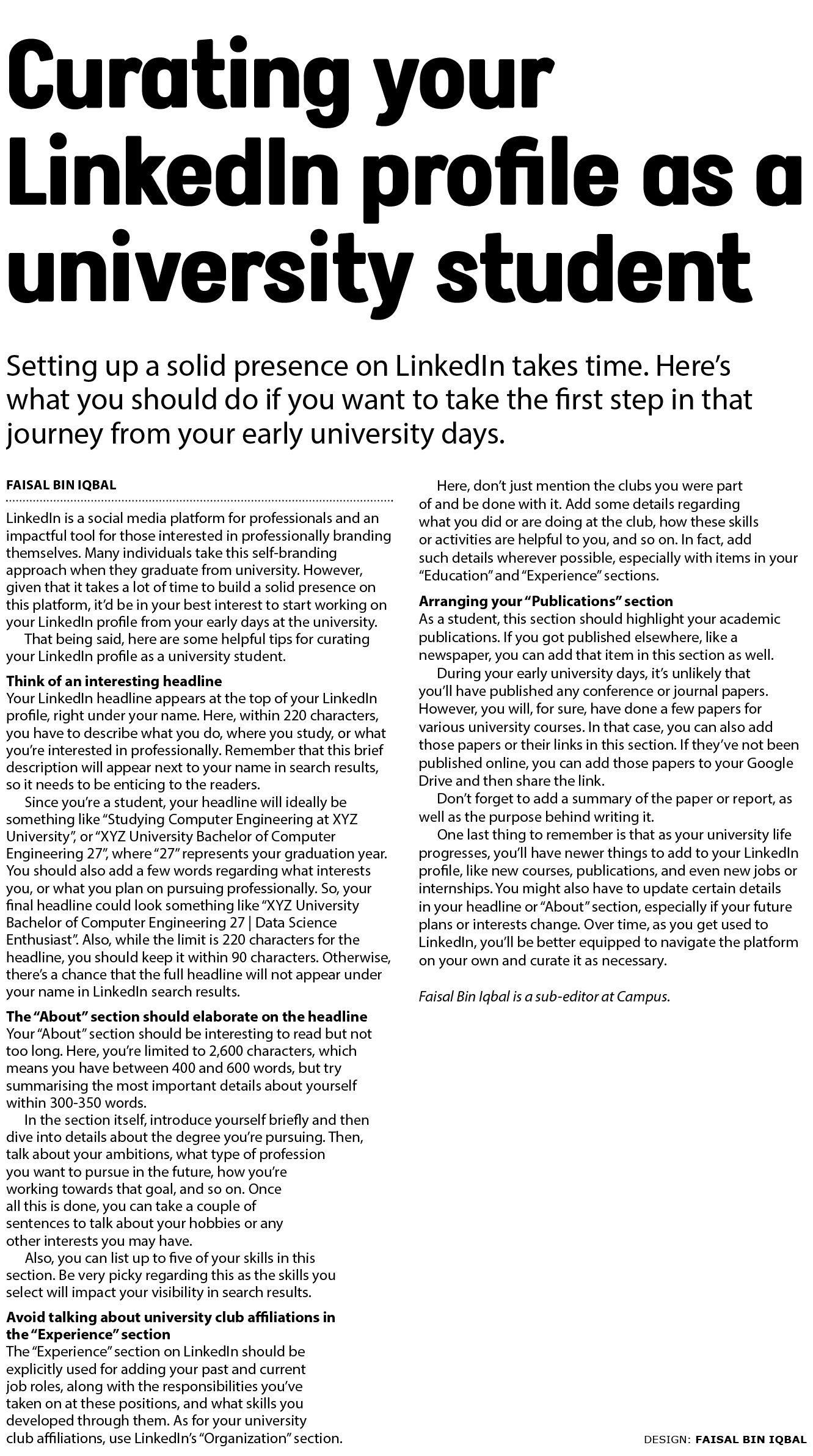 Curating your LinkedIn profile as a university student

Setting up a solid presence on LinkedIn takes time. Here's what you should do if you want to take the first step in that journey from your early university days.

FAISAL BIN IQBAL

LinkedIn is a social media platform for professionals and an impactful tool for those interested in professionally branding themselves. Many individuals take this self-branding approach when they graduate from university. However, given that it takes a lot of time to build a solid presence on this platform, it'd be in your best interest to start working on your LinkedIn profile from your early days at the university.

That being said, here are some helpful tips for curating your LinkedIn profile as a university student.

Think of an interesting headline
Your LinkedIn headline appears at the top of your LinkedIn profile, right under your name. Here, within 220 characters, you have to describe what you do, where you study, or what you're interested in professionally. Remember that this brief description will appear next to your name in search results, so it needs to be enticing to the readers.

Since you're a student, your headline will ideally be something like "Studying Computer Engineering at XYZ University", or "XYZ University Bachelor of Computer Engineering 27", where "27" represents your graduation year. You should also add a few words regarding what interests you, or what you plan on pursuing professionally. So, your final headline could look something like "XYZ University Bachelor of Computer Engineering 27 | Data Science Enthusiast". Also, while the limit is 220 characters for the headline, you should keep it within 90 characters. Otherwise, there's a chance that the full headline will not appear under your name in LinkedIn search results.

The "About" section should elaborate on the headline
Your "About" section should be interesting to read but not too long. Here, you're limited to 2,600 characters, which means you have between 400 and 600 words, but try summarising the most important details about yourself within 300-350 words.

In the section itself, introduce yourself briefly and then dive into details about the degree you're pursuing. Then, talk about your ambitions, what type of profession you want to pursue in the future, how you're working towards that goal, and so on. Once all this is done, you can take a couple of sentences to talk about your hobbies or any other interests you may have.

Also, you can list up to five of your skills in this section. Be very picky regarding this as the skills you select will impact your visibility in search results.

Avoid talking about university club affiliations in the "Experience" section
The "Experience" section on LinkedIn should be explicitly used for adding your past and current job roles, along with the responsibilities you've taken on at these positions, and what skills you developed through them. As for your university club affiliations, use LinkedIn's "Organization" section.

Here, don't just mention the clubs you were part of and be done with it. Add some details regarding what you did or are doing at the club, how these skills or activities are helpful to you, and so on. In fact, add such details wherever possible, especially with items in your "Education" and "Experience" sections.

Arranging your "Publications" section
As a student, this section should highlight your academic publications. If you got published elsewhere, like a newspaper, you can add that item in this section as well.

During your early university days, it's unlikely that you'll have published any conference or journal papers. However, you will, for sure, have done a few papers for various university courses. In that case, you can also add those papers or their links in this section. If they've not been published online, you can add those papers to your Google Drive and then share the link.

Don't forget to add a summary of the paper or report, as well as the purpose behind writing it.

One last thing to remember is that as your university life progresses, you'll have newer things to add to your LinkedIn profile, like new courses, publications, and even new jobs or internships. You might also have to update certain details in your headline or "About" section, especially if your future plans or interests change. Over time, as you get used to LinkedIn, you'll be better equipped to navigate the platform on your own and curate it as necessary.

Faisal Bin Iqbal is a sub-editor at Campus.

DESIGN: FAISAL BIN IQBAL